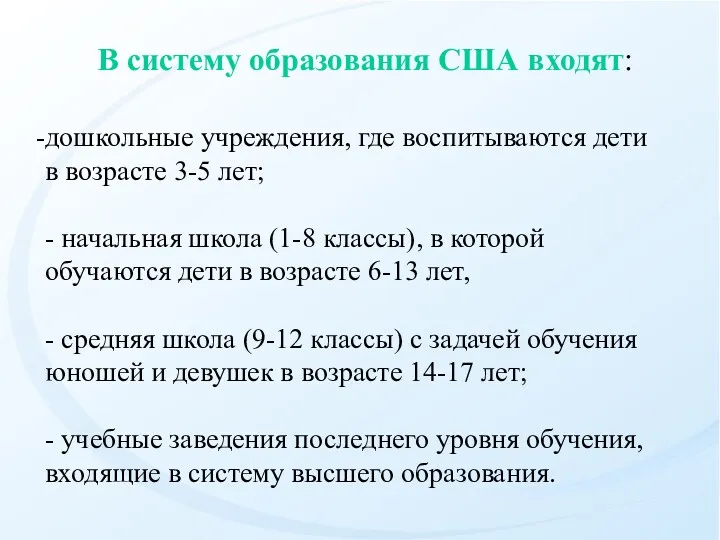 В систему образования США входят:

-дошкольные учреждения, где воспитываются дети в возрасте 3-5 лет;

- начальная школа (1-8 классы), в которой обучаются дети в возрасте 6-13 лет,

- средняя школа (9-12 классы) с задачей обучения юношей и девушек в возрасте 14-17 лет;

- учебные заведения последнего уровня обучения, входящие в систему высшего образования.